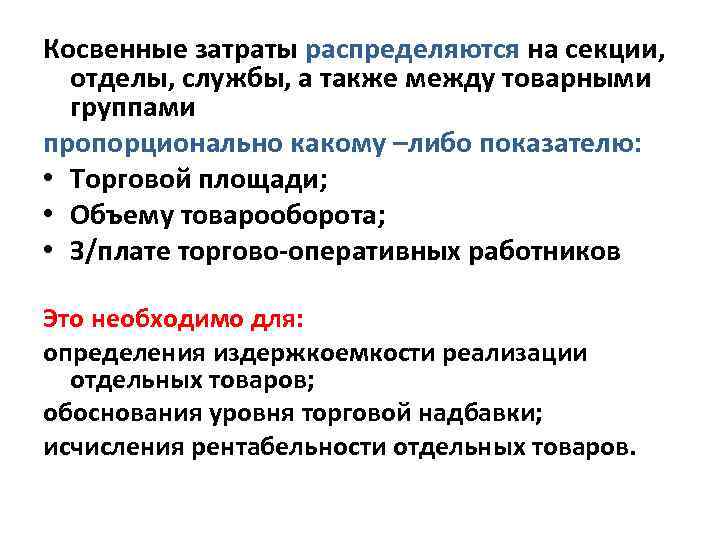 Косвенные затраты распределяются на секции, отделы, службы, а также между товарными группами

пропорционально какому –либо показателю:

• Торговой площади;
• Объему товарооборота;
• З/плате торгово-оперативных работников

Это необходимо для:

определения издержкоемкости реализации отдельных товаров;

обоснования уровня торговой надбавки;

исчисления рентабельности отдельных товаров.